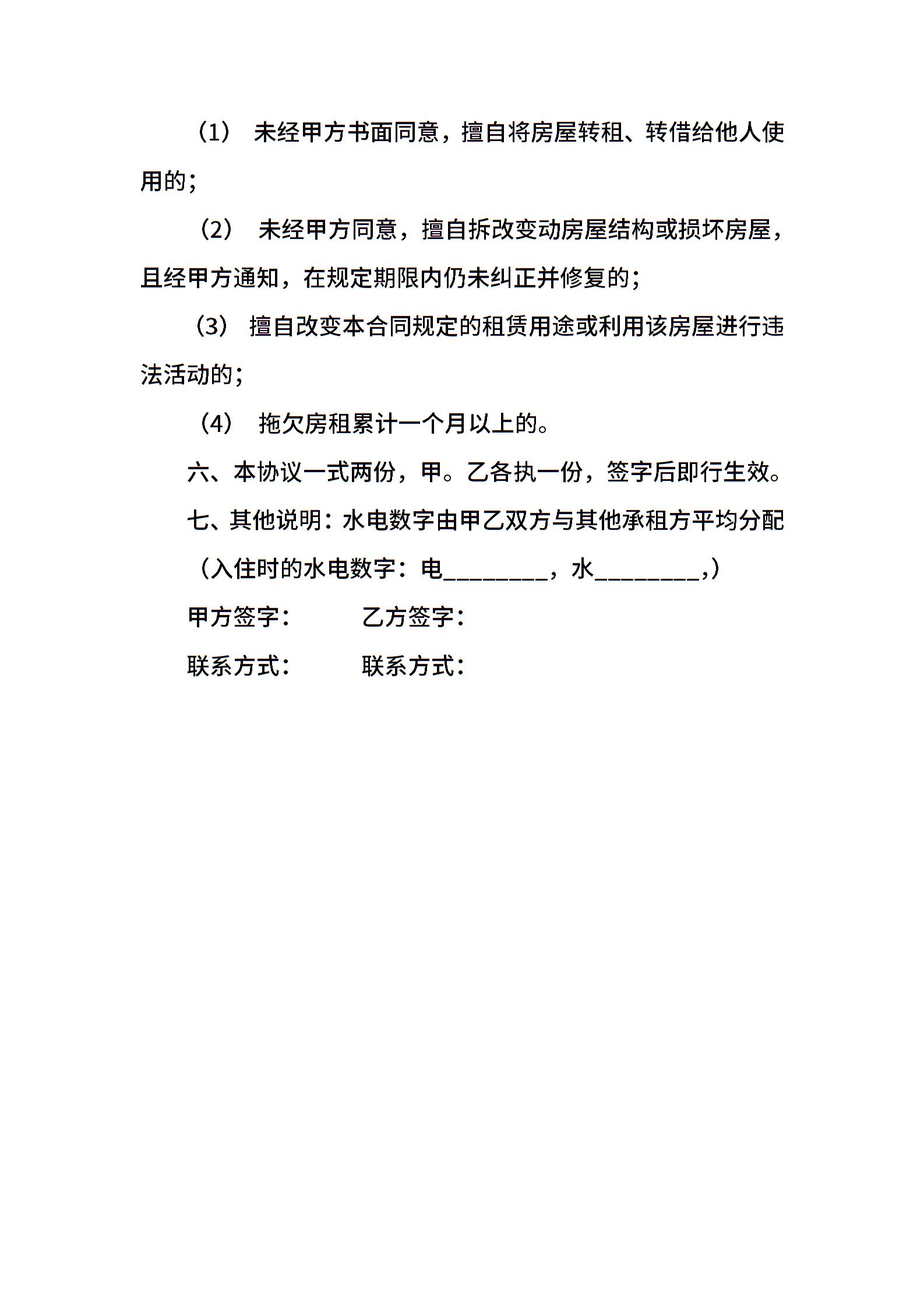 （1） 未经甲方书面同意，擅自将房屋转租、转借给他人使用的；

（2） 未经甲方同意，擅自拆改变动房屋结构或损坏房屋，且经甲方通知，在规定期限内仍未纠正并修复的；

（3） 擅自改变本合同规定的租赁用途或利用该房屋进行违法活动的；

（4） 拖欠房租累计一个月以上的。

六、本协议一式两份，甲。乙各执一份，签字后即行生效。

七、其他说明：水电数字由甲乙双方与其他承租方平均分配

（入住时的水电数字：电________，水________,）

甲方签字： 乙方签字：

联系方式： 联系方式：